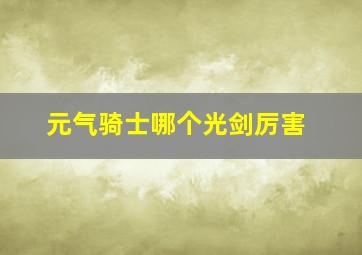 元气骑士哪个光剑厉害